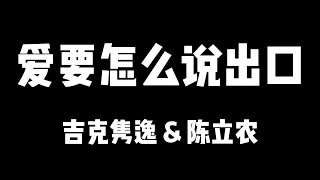 爱要怎么说出口

吉克隽逸 & 陈立农